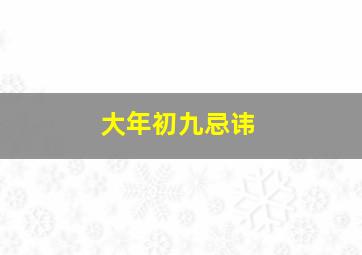 大年初九忌讳